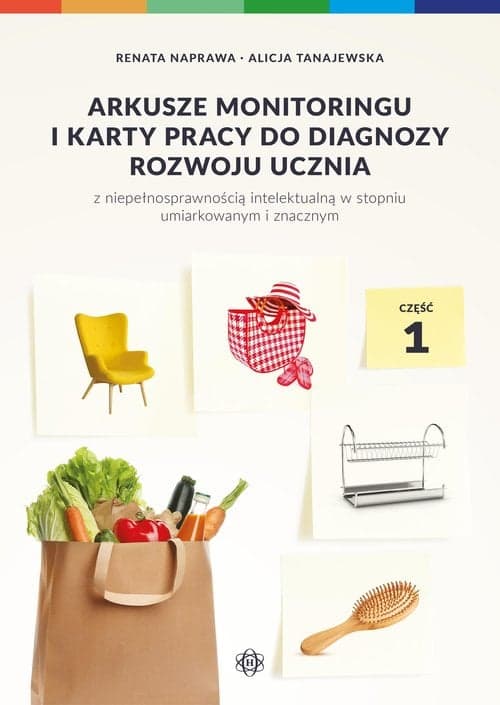 RENATA NAPRAWA · ALICJA TANAJEWSKA

ARKUSZE MONITORINGU I KARTY PRACY DO DIAGNOZY ROZWOJU UCZNIA

z niepełnosprawnością intelektualną w stopniu umiarkowanym i znacznym

CZĘŚĆ

1

H